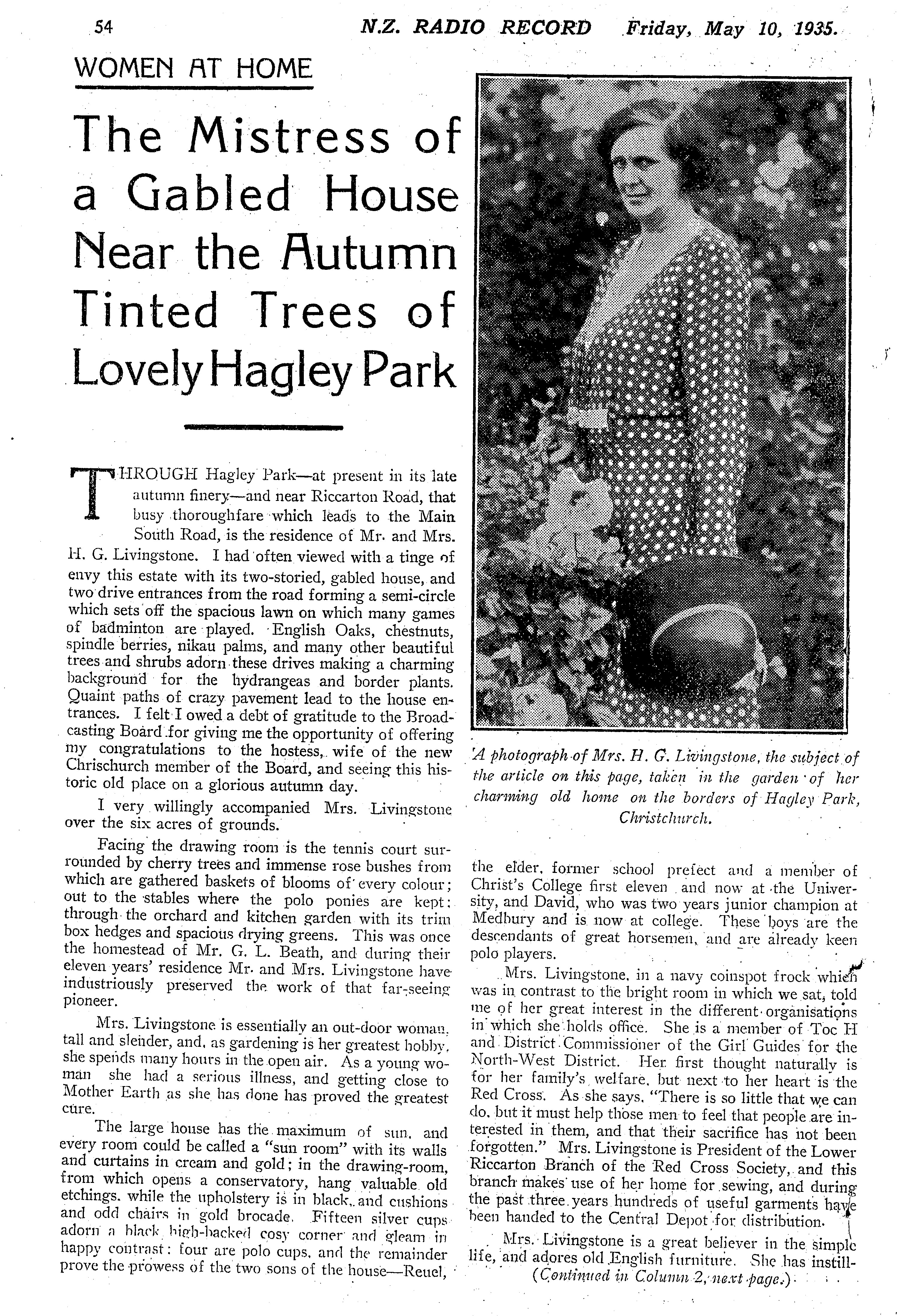 54 N.Z. RADIO RECORD Friday, May 10, 1935.

WOMEN AT HOME

The Mistress of a Gabled House Near the Autumn Tinted Trees of Lovely Hagley Park

THROUGH Hagley Park—at present in its late autumn finery—and near Riccarton Road, that busy thoroughfare which leads to the Main South Road, is the residence of Mr. and Mrs. H. G. Livingstone. I had often viewed with a tinge of envy this estate with its two-storied, gabled house, and two drive entrances from the road forming a semi-circle which sets off the spacious lawn on which many games of badminton are played. English Oaks, chestnuts, spindle berries, nikau palms, and many other beautiful trees and shrubs adorn these drives making a charming background for the hydrangeas and border plants. Quaint paths of crazy pavement lead to the house entrances. I felt I owed a debt of gratitude to the Broadcasting Board for giving me the opportunity of offering my congratulations to the hostess, wife of the new Chrischurch member of the Board, and seeing this historic old place on a glorious autumn day.

I very willingly accompanied Mrs. Livingstone over the six acres of grounds.

Facing the drawing room is the tennis court surrounded by cherry trees and immense rose bushes from which are gathered baskets of blooms of every colour; out to the stables where the polo ponies are kept; through the orchard and kitchen garden with its trim box hedges and spacious drying greens. This was once the homestead of Mr. G. L. Beath, and during their eleven years' residence Mr. and Mrs. Livingstone have industriously preserved the work of that far-seeing pioneer.

Mrs. Livingstone is essentially an out-door woman, tall and slender, and, as gardening is her greatest hobby, she spends many hours in the open air. As a young woman she had a serious illness, and getting close to Mother Earth as she has done has proved the greatest cure.

The large house has the maximum of sun, and every room could be called a "sun room" with its walls and curtains in cream and gold; in the drawing-room, from which opens a conservatory, hang valuable old etchings, while the upholstery is in black, and cushions and odd chairs in gold brocade. Fifteen silver cups adorn a black high-backed cosy corner and gleam in happy contrast: four are polo cups, and the remainder prove the prowess of the two sons of the house—Reuel,

A photograph of Mrs. H. G. Livingstone, the subject of the article on this page, taken in the garden of her charming old home on the borders of Hagley Park, Christchurch.

the elder, former school prefect and a member of Christ's College first eleven and now at the University, and David, who was two years junior champion at Medbury and is now at college. These boys are the descendants of great horsemen, and are already keen polo players.

Mrs. Livingstone, in a navy coinspot frock which was in contrast to the bright room in which we sat, told me of her great interest in the different organisations in which she holds office. She is a member of Toc H and District Commissioner of the Girl Guides for the North-West District. Her first thought naturally is for her family's welfare, but next to her heart is the Red Cross. As she says, "There is so little that we can do, but it must help those men to feel that people are interested in them, and that their sacrifice has not been forgotten." Mrs. Livingstone is President of the Lower Riccarton Branch of the Red Cross Society, and this branch makes use of her home for sewing, and during the past three years hundreds of useful garments have been handed to the Central Depot for distribution.

Mrs. Livingstone is a great believer in the simple life, and adores old English furniture. She has instill-

(Continued in Column 2, next page.)